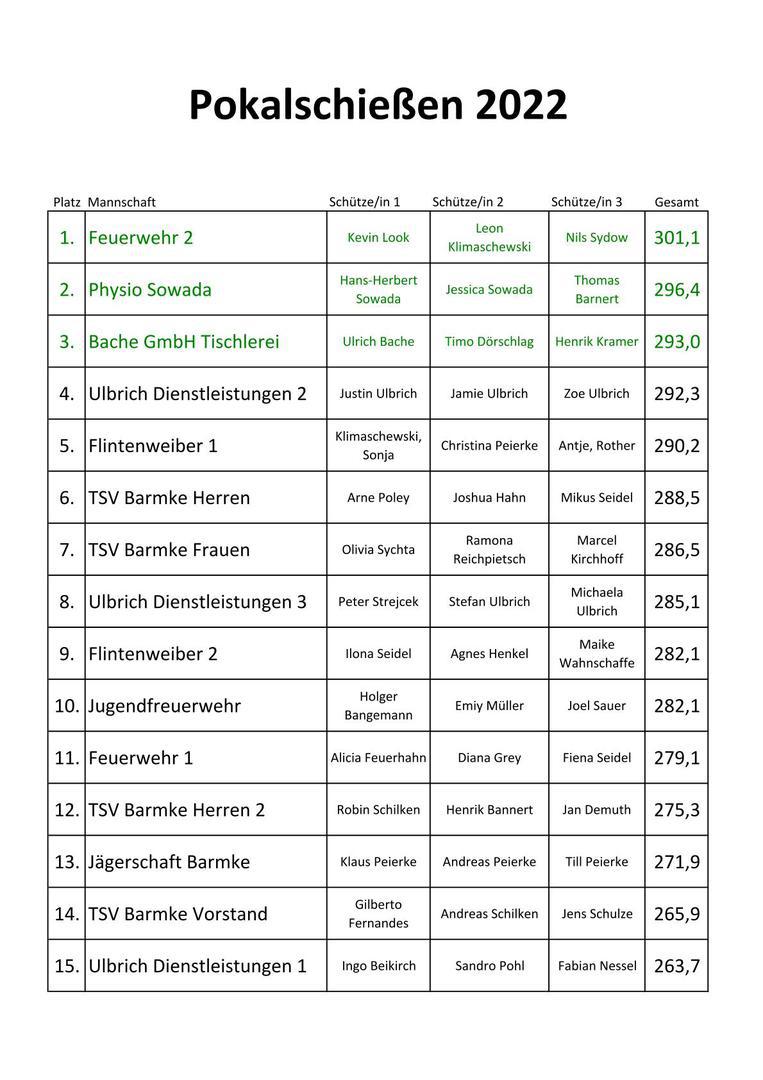 Pokalschießen 2022

| Platz | Mannschaft | Schütze/in 1 | Schütze/in 2 | Schütze/in 3 | Gesamt |
|---|---|---|---|---|---|
| 1. | Feuerwehr 2 | Kevin Look | Leon Klimaschewski | Nils Sydow | 301,1 |
| 2. | Physio Sowada | Hans-Herbert Sowada | Jessica Sowada | Thomas Barnert | 296,4 |
| 3. | Bache GmbH Tischlerei | Ulrich Bache | Timo Dörschlag | Henrik Kramer | 293,0 |
| 4. | Ulbrich Dienstleistungen 2 | Justin Ulbrich | Jamie Ulbrich | Zoe Ulbrich | 292,3 |
| 5. | Flintenweiber 1 | Klimaschewski, Sonja | Christina Peierke | Antje, Rother | 290,2 |
| 6. | TSV Barmke Herren | Arne Poley | Joshua Hahn | Mikus Seidel | 288,5 |
| 7. | TSV Barmke Frauen | Olivia Sychta | Ramona Reichpietsch | Marcel Kirchhoff | 286,5 |
| 8. | Ulbrich Dienstleistungen 3 | Peter Strejcek | Stefan Ulbrich | Michaela Ulbrich | 285,1 |
| 9. | Flintenweiber 2 | Ilona Seidel | Agnes Henkel | Maike Wahnschaffe | 282,1 |
| 10. | Jugendfreuerwehr | Holger Bangemann | Emiy Müller | Joel Sauer | 282,1 |
| 11. | Feuerwehr 1 | Alicia Feuerhahn | Diana Grey | Fiena Seidel | 279,1 |
| 12. | TSV Barmke Herren 2 | Robin Schilken | Henrik Bannert | Jan Demuth | 275,3 |
| 13. | Jägerschaft Barmke | Klaus Peierke | Andreas Peierke | Till Peierke | 271,9 |
| 14. | TSV Barmke Vorstand | Gilberto Fernandes | Andreas Schilken | Jens Schulze | 265,9 |
| 15. | Ulbrich Dienstleistungen 1 | Ingo Beikirch | Sandro Pohl | Fabian Nessel | 263,7 |